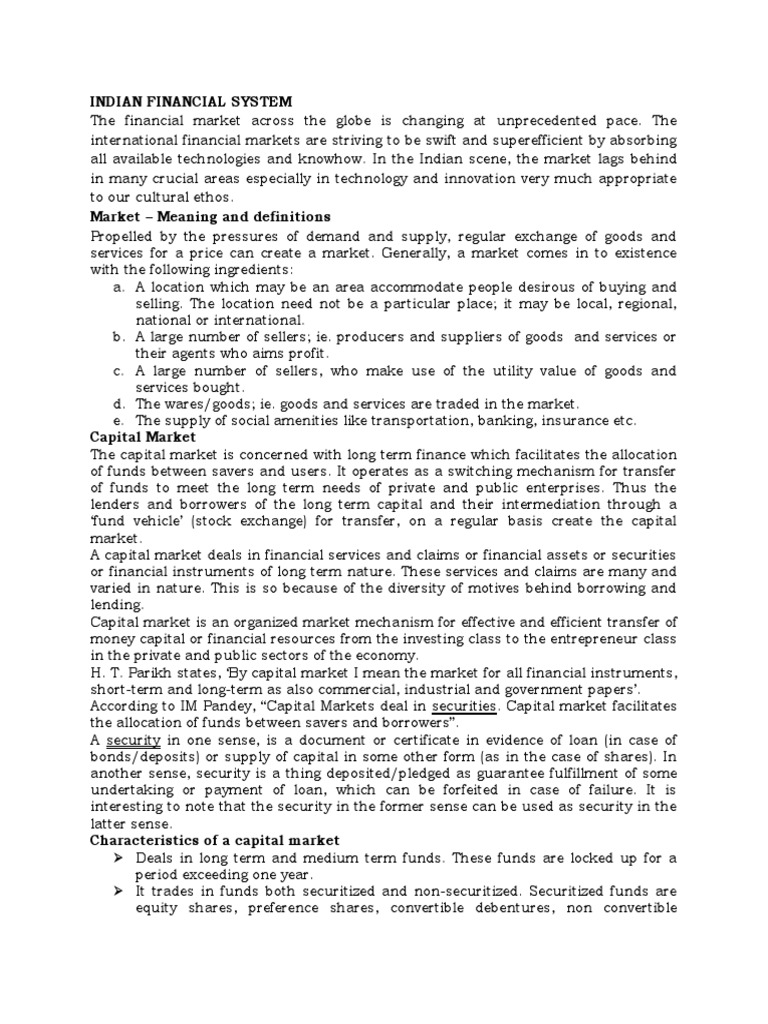 INDIAN FINANCIAL SYSTEM
The financial market across the globe is changing at unprecedented pace. The international financial markets are striving to be swift and superefficient by absorbing all available technologies and knowhow. In the Indian scene, the market lags behind in many crucial areas especially in technology and innovation very much appropriate to our cultural ethos.

Market – Meaning and definitions
Propelled by the pressures of demand and supply, regular exchange of goods and services for a price can create a market. Generally, a market comes in to existence with the following ingredients:
a. A location which may be an area accommodate people desirous of buying and selling. The location need not be a particular place; it may be local, regional, national or international.
b. A large number of sellers; ie. producers and suppliers of goods and services or their agents who aims profit.
c. A large number of sellers, who make use of the utility value of goods and services bought.
d. The wares/goods; ie. goods and services are traded in the market.
e. The supply of social amenities like transportation, banking, insurance etc.

Capital Market
The capital market is concerned with long term finance which facilitates the allocation of funds between savers and users. It operates as a switching mechanism for transfer of funds to meet the long term needs of private and public enterprises. Thus the lenders and borrowers of the long term capital and their intermediation through a 'fund vehicle' (stock exchange) for transfer, on a regular basis create the capital market.
A capital market deals in financial services and claims or financial assets or securities or financial instruments of long term nature. These services and claims are many and varied in nature. This is so because of the diversity of motives behind borrowing and lending.
Capital market is an organized market mechanism for effective and efficient transfer of money capital or financial resources from the investing class to the entrepreneur class in the private and public sectors of the economy.
H. T. Parikh states, 'By capital market I mean the market for all financial instruments, short-term and long-term as also commercial, industrial and government papers'.
According to IM Pandey, "Capital Markets deal in securities. Capital market facilitates the allocation of funds between savers and borrowers".
A security in one sense, is a document or certificate in evidence of loan (in case of bonds/deposits) or supply of capital in some other form (as in the case of shares). In another sense, security is a thing deposited/pledged as guarantee fulfillment of some undertaking or payment of loan, which can be forfeited in case of failure. It is interesting to note that the security in the former sense can be used as security in the latter sense.

Characteristics of a capital market
➢ Deals in long term and medium term funds. These funds are locked up for a period exceeding one year.
➢ It trades in funds both securitized and non-securitized. Securitized funds are equity shares, preference shares, convertible debentures, non convertible